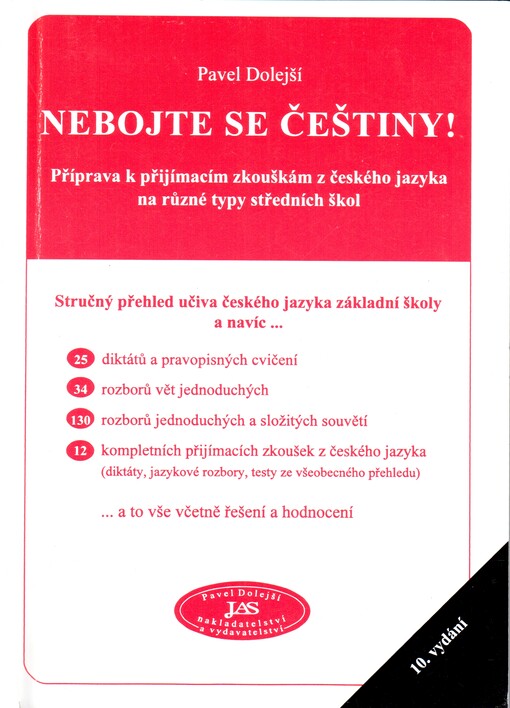 Pavel Dolejší

NEBOJTE SE ČEŠTINY!

Příprava k přijímacím zkouškám z českého jazyka na různé typy středních škol

Stručný přehled učiva českého jazyka základní školy a navíc ...

25 diktátů a pravopisných cvičení

34 rozborů vět jednoduchých

130 rozborů jednoduchých a složitých souvětí

12 kompletních přijímacích zkoušek z českého jazyka (diktáty, jazykové rozbory, testy ze všeobecného přehledu)

... a to vše včetně řešení a hodnocení

Pavel Dolejší
JAS
nakladatelství a vydavatelství

10. vydání